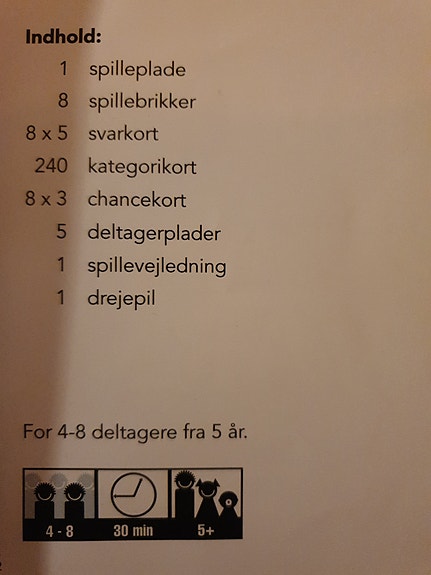 Indhold:
1 spilleplade
8 spillebrikker
8 x 5 svarkort
240 kategorikort
8 x 3 chancekort
5 deltagerplader
1 spillevejledning
1 drejepil

For 4-8 deltagere fra 5 år.

4 - 8
30 min
5+